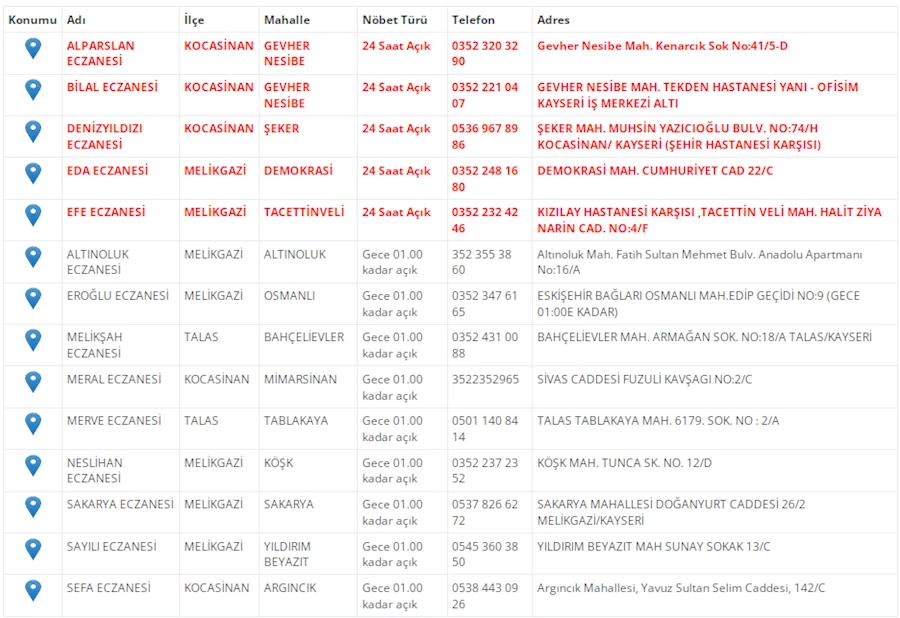 | Konumu | Adı | İlçe | Mahalle | Nöbet Türü | Telefon | Adres |
|---|---|---|---|---|---|---|
| | ALPARSLAN ECZANESİ | KOCASİNAN | GEVHER NESİBE | 24 Saat Açık | 0352 320 32 90 | Gevher Nesibe Mah. Kenarcık Sok No:41/5-D |
| | BİLAL ECZANESİ | KOCASİNAN | GEVHER NESİBE | 24 Saat Açık | 0352 221 04 07 | GEVHER NESİBE MAH. TEKDEN HASTANESİ YANI - OFİSİM KAYSERİ İŞ MERKEZİ ALTI |
| | DENİZYILDIZI ECZANESİ | KOCASİNAN | ŞEKER | 24 Saat Açık | 0536 967 89 86 | ŞEKER MAH. MUHSİN YAZICIOĞLU BULV. NO:74/H KOCASİNAN/ KAYSERİ (ŞEHİR HASTANESİ KARŞISI) |
| | EDA ECZANESİ | MELİKGAZİ | DEMOKRASİ | 24 Saat Açık | 0352 248 16 80 | DEMOKRASİ MAH. CUMHURİYET CAD 22/C |
| | EFE ECZANESİ | MELİKGAZİ | TACETTİNVELİ | 24 Saat Açık | 0352 232 42 46 | KIZILAY HASTANESİ KARŞISI ,TACETTİN VELİ MAH. HALİT ZİYA NARİN CAD. NO:4/F |
| | ALTINOLUK ECZANESİ | MELİKGAZİ | ALTINOLUK | Gece 01.00 kadar açık | 352 355 38 60 | Altınoluk Mah. Fatih Sultan Mehmet Bulv. Anadolu Apartmanı No:16/A |
| | EROĞLU ECZANESİ | MELİKGAZİ | OSMANLI | Gece 01.00 kadar açık | 0352 347 61 65 | ESKİŞEHİR BAĞLARI OSMANLI MAH.EDİP GEÇİDİ NO:9 (GECE 01:00E KADAR) |
| | MELİKŞAH ECZANESİ | TALAS | BAHÇELİEVLER | Gece 01.00 kadar açık | 0352 431 00 88 | BAHÇELİEVLER MAH. ARMAĞAN SOK. NO:18/A TALAS/KAYSERİ |
| | MERAL ECZANESİ | KOCASİNAN | MİMARSİNAN | Gece 01.00 kadar açık | 3522352965 | SİVAS CADDESİ FUZULİ KAVŞAGI NO:2/C |
| | MERVE ECZANESİ | TALAS | TABLAKAYA | Gece 01.00 kadar açık | 0501 140 84 14 | TALAS TABLAKAYA MAH. 6179. SOK. NO : 2/A |
| | NESLİHAN ECZANESİ | MELİKGAZİ | KÖŞK | Gece 01.00 kadar açık | 0352 237 23 52 | KÖŞK MAH. TUNCA SK. NO. 12/D |
| | SAKARYA ECZANESİ | MELİKGAZİ | SAKARYA | Gece 01.00 kadar açık | 0537 826 62 72 | SAKARYA MAHALLESİ DOĞANYURT CADDESİ 26/2 MELİKGAZİ/KAYSERİ |
| | SAYILI ECZANESİ | MELİKGAZİ | YILDIRIM BEYAZIT | Gece 01.00 kadar açık | 0545 360 38 50 | YILDIRIM BEYAZIT MAH SUNAY SOKAK 13/C |
| | SEFA ECZANESİ | KOCASİNAN | ARGINCIK | Gece 01.00 kadar açık | 0538 443 09 26 | Argıncık Mahallesi, Yavuz Sultan Selim Caddesi, 142/C |